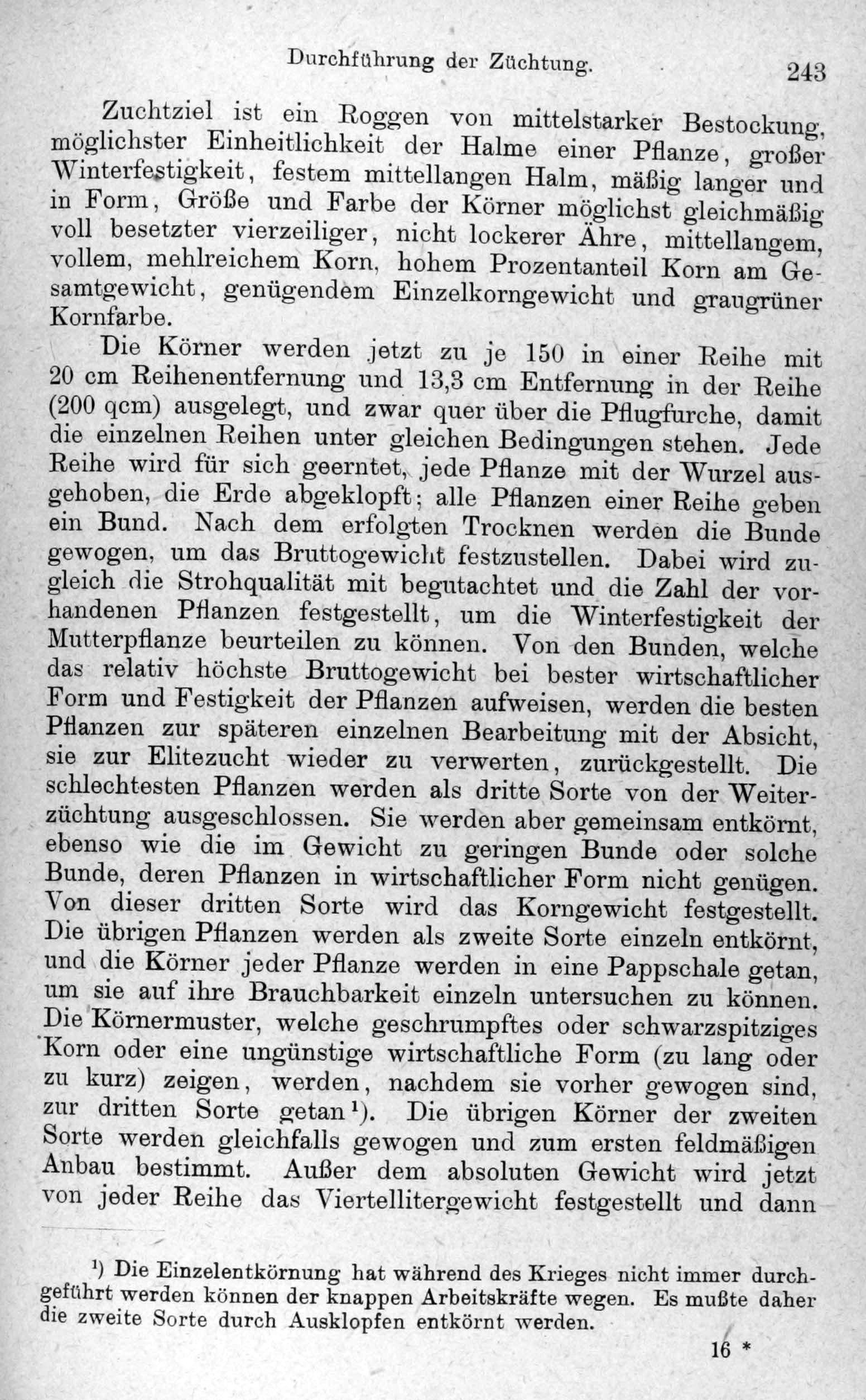 Durchführung der Züchtung. 243

Zuchtziel ist ein Roggen von mittelstarker Bestockung, möglichster Einheitlichkeit der Halme einer Pflanze, großer Winterfestigkeit, festem mittellangen Halm, mäßig langer und in Form, Größe und Farbe der Körner möglichst gleichmäßig voll besetzter vierzeiliger, nicht lockerer Ähre, mittellangem, vollem, mehlreichem Korn, hohem Prozentanteil Korn am Gesamtgewicht, genügendem Einzelkorngewicht und graugrüner Kornfarbe.

Die Körner werden jetzt zu je 150 in einer Reihe mit 20 cm Reihenentfernung und 13,3 cm Entfernung in der Reihe (200 qcm) ausgelegt, und zwar quer über die Pflugfurche, damit die einzelnen Reihen unter gleichen Bedingungen stehen. Jede Reihe wird für sich geerntet, jede Pflanze mit der Wurzel ausgehoben, die Erde abgeklopft; alle Pflanzen einer Reihe geben ein Bund. Nach dem erfolgten Trocknen werden die Bunde gewogen, um das Bruttogewicht festzustellen. Dabei wird zugleich die Strohqualität mit begutachtet und die Zahl der vorhandenen Pflanzen festgestellt, um die Winterfestigkeit der Mutterpflanze beurteilen zu können. Von den Bunden, welche das relativ höchste Bruttogewicht bei bester wirtschaftlicher Form und Festigkeit der Pflanzen aufweisen, werden die besten Pflanzen zur späteren einzelnen Bearbeitung mit der Absicht, sie zur Elitezucht wieder zu verwerten, zurückgestellt. Die schlechtesten Pflanzen werden als dritte Sorte von der Weiterzüchtung ausgeschlossen. Sie werden aber gemeinsam entkörnt, ebenso wie die im Gewicht zu geringen Bunde oder solche Bunde, deren Pflanzen in wirtschaftlicher Form nicht genügen. Von dieser dritten Sorte wird das Korngewicht festgestellt. Die übrigen Pflanzen werden als zweite Sorte einzeln entkörnt, und die Körner jeder Pflanze werden in eine Pappschale getan, um sie auf ihre Brauchbarkeit einzeln untersuchen zu können. Die Körnermuster, welche geschrumpftes oder schwarzspitziges Korn oder eine ungünstige wirtschaftliche Form (zu lang oder zu kurz) zeigen, werden, nachdem sie vorher gewogen sind, zur dritten Sorte getan¹). Die übrigen Körner der zweiten Sorte werden gleichfalls gewogen und zum ersten feldmäßigen Anbau bestimmt. Außer dem absoluten Gewicht wird jetzt von jeder Reihe das Viertellitergewicht festgestellt und dann

¹) Die Einzelentkörnung hat während des Krieges nicht immer durchgeführt werden können der knappen Arbeitskräfte wegen. Es mußte daher die zweite Sorte durch Ausklopfen entkörnt werden.

16 *